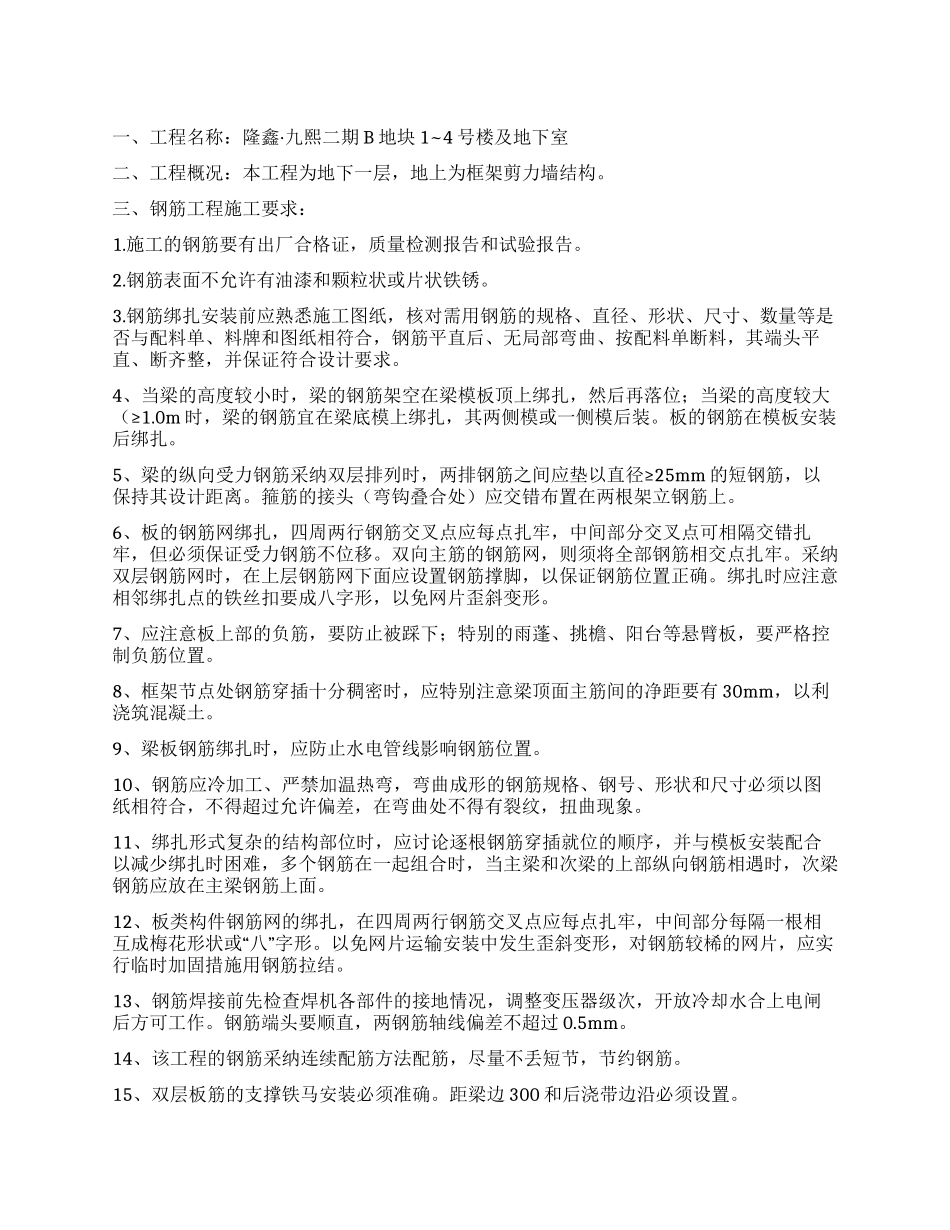 一、工程名称：隆鑫·九熙二期 B 地块 1~4 号楼及地下室

二、工程概况：本工程为地下一层，地上为框架剪力墙结构。

三、钢筋工程施工要求：

1.施工的钢筋要有出厂合格证，质量检测报告和试验报告。

2.钢筋表面不允许有油漆和颗粒状或片状铁锈。

3.钢筋绑扎安装前应熟悉施工图纸，核对需用钢筋的规格、直径、形状、尺寸、数量等是否与配料单、料牌和图纸相符合，钢筋平直后、无局部弯曲、按配料单断料，其端头平直、断齐整，并保证符合设计要求。

4、当梁的高度较小时，梁的钢筋架空在梁模板顶上绑扎，然后再落位；当梁的高度较大（≥1.0m 时，梁的钢筋宜在梁底模上绑扎，其两侧模或一侧模后装。板的钢筋在模板安装后绑扎。

5、梁的纵向受力钢筋采纳双层排列时，两排钢筋之间应垫以直径≥25mm 的短钢筋，以保持其设计距离。箍筋的接头（弯钩叠合处）应交错布置在两根架立钢筋上。

6、板的钢筋网绑扎，四周两行钢筋交叉点应每点扎牢，中间部分交叉点可相隔交错扎牢，但必须保证受力钢筋不位移。双向主筋的钢筋网，则须将全部钢筋相交点扎牢。采纳双层钢筋网时，在上层钢筋网下面应设置钢筋撑脚，以保证钢筋位置正确。绑扎时应注意相邻绑扎点的铁丝扣要成八字形，以免网片歪斜变形。

7、应注意板上部的负筋，要防止被踩下；特别的雨蓬、挑檐、阳台等悬臂板，要严格控制负筋位置。

8、框架节点处钢筋穿插十分稠密时，应特别注意梁顶面主筋间的净距要有 30mm，以利浇筑混凝土。

9、梁板钢筋绑扎时，应防止水电管线影响钢筋位置。

10、钢筋应冷加工、严禁加温热弯，弯曲成形的钢筋规格、钢号、形状和尺寸必须以图纸相符合，不得超过允许偏差，在弯曲处不得有裂纹，扭曲现象。

11、绑扎形式复杂的结构部位时，应讨论逐根钢筋穿插就位的顺序，并与模板安装配合以减少绑扎时困难，多个钢筋在一起组合时，当主梁和次梁的上部纵向钢筋相遇时，次梁钢筋应放在主梁钢筋上面。

12、板类构件钢筋网的绑扎，在四周两行钢筋交叉点应每点扎牢，中间部分每隔一根相互成梅花形状或“八”字形。以免网片运输安装中发生歪斜变形，对钢筋较稀的网片，应实行临时加固措施用钢筋拉结。

13、钢筋焊接前先检查焊机各部件的接地情况，调整变压器级次，开放冷却水合上电闸后方可工作。钢筋端头要顺直，两钢筋轴线偏差不超过 0.5mm。

14、该工程的钢筋采纳连续配筋方法配筋，尽量不丢短节，节约钢筋。

15、双层板筋的支撑铁马安装必须准确。距梁边 300 和后浇带边沿必须设置。